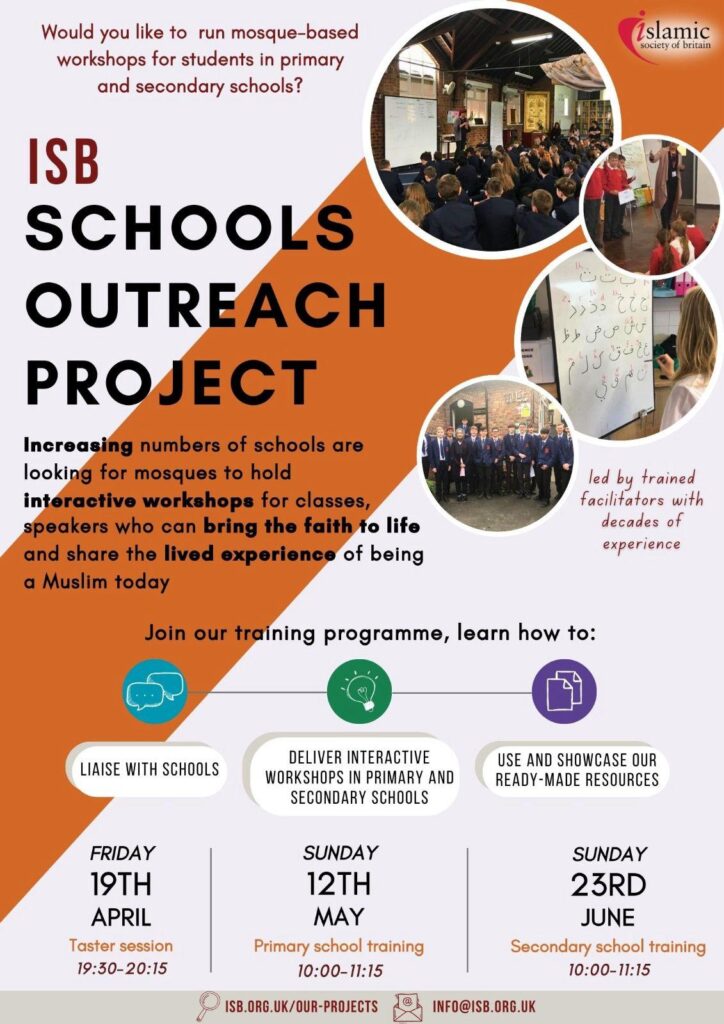 Would you like to run mosque-based workshops for students in primary and secondary schools?

islamic society of britain

ISB
SCHOOLS OUTREACH PROJECT

Increasing numbers of schools are looking for mosques to hold interactive workshops for classes, speakers who can bring the faith to life and share the lived experience of being a Muslim today

led by trained facilitators with decades of experience

Join our training programme, learn how to:

LIAISE WITH SCHOOLS

DELIVER INTERACTIVE WORKSHOPS IN PRIMARY AND SECONDARY SCHOOLS

USE AND SHOWCASE OUR READY-MADE RESOURCES

FRIDAY
19TH
APRIL
Taster session
19:30-20:15

SUNDAY
12TH
MAY
Primary school training
10:00-11:15

SUNDAY
23RD
JUNE
Secondary school training
10:00-11:15

ISB.ORG.UK/OUR-PROJECTS
INFO@ISB.ORG.UK